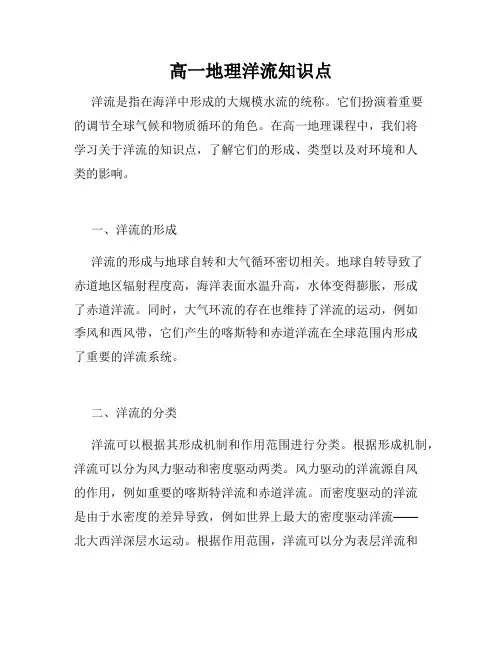 高一地理洋流知识点

洋流是指在海洋中形成的大规模水流的统称。它们扮演着重要的调节全球气候和物质循环的角色。在高一地理课程中，我们将学习关于洋流的知识点，了解它们的形成、类型以及对环境和人类的影响。

一、洋流的形成

洋流的形成与地球自转和大气循环密切相关。地球自转导致了赤道地区辐射程度高，海洋表面水温升高，水体变得膨胀，形成了赤道洋流。同时，大气环流的存在也维持了洋流的运动，例如季风和西风带，它们产生的喀斯特和赤道洋流在全球范围内形成了重要的洋流系统。

二、洋流的分类

洋流可以根据其形成机制和作用范围进行分类。根据形成机制，洋流可以分为风力驱动和密度驱动两类。风力驱动的洋流源自风的作用，例如重要的喀斯特洋流和赤道洋流。而密度驱动的洋流是由于水密度的差异导致，例如世界上最大的密度驱动洋流——北大西洋深层水运动。根据作用范围，洋流可以分为表层洋流和